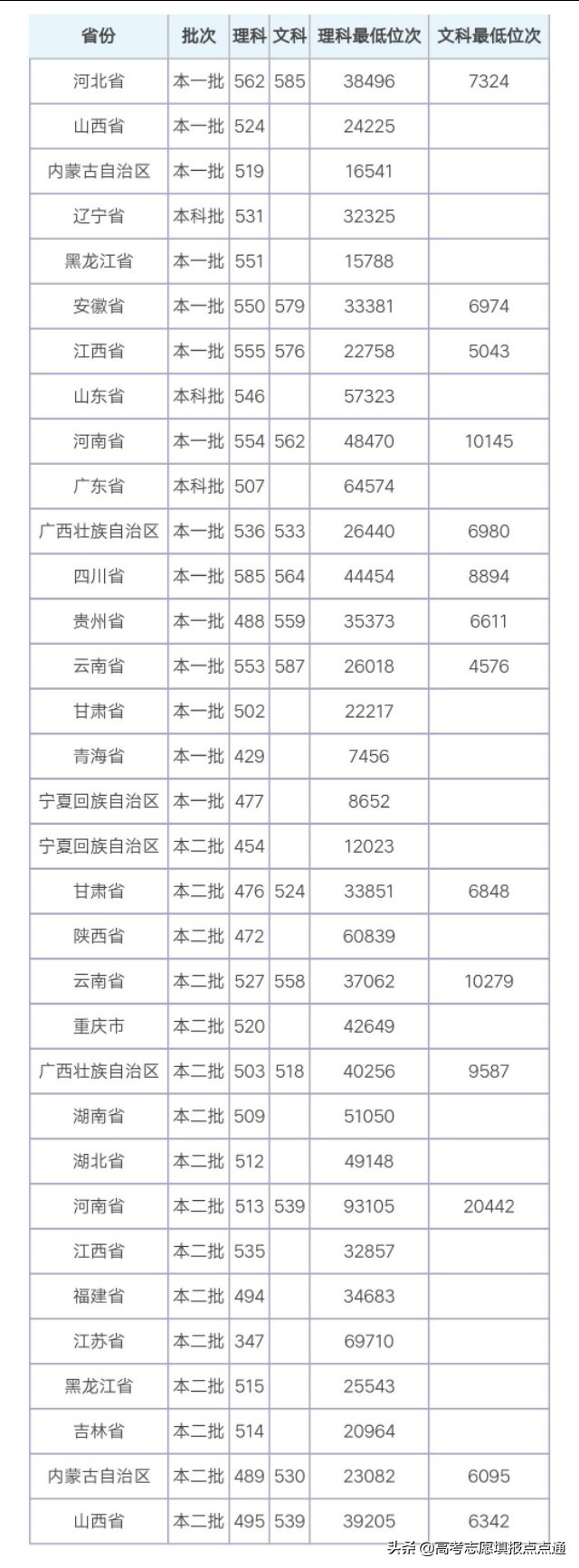 | 省份 | 批次 | 理科 | 文科 | 理科最低位次 | 文科最低位次 |
|---|---|---|---|---|---|
| 河北省 | 本一批 | 562 | 585 | 38496 | 7324 |
| 山西省 | 本一批 | 524 | | 24225 | |
| 内蒙古自治区 | 本一批 | 519 | | 16541 | |
| 辽宁省 | 本科批 | 531 | | 32325 | |
| 黑龙江省 | 本一批 | 551 | | 15788 | |
| 安徽省 | 本一批 | 550 | 579 | 33381 | 6974 |
| 江西省 | 本一批 | 555 | 576 | 22758 | 5043 |
| 山东省 | 本科批 | 546 | | 57323 | |
| 河南省 | 本一批 | 554 | 562 | 48470 | 10145 |
| 广东省 | 本科批 | 507 | | 64574 | |
| 广西壮族自治区 | 本一批 | 536 | 533 | 26440 | 6980 |
| 四川省 | 本一批 | 585 | 564 | 44454 | 8894 |
| 贵州省 | 本一批 | 488 | 559 | 35373 | 6611 |
| 云南省 | 本一批 | 553 | 587 | 26018 | 4576 |
| 甘肃省 | 本一批 | 502 | | 22217 | |
| 青海省 | 本一批 | 429 | | 7456 | |
| 宁夏回族自治区 | 本一批 | 477 | | 8652 | |
| 宁夏回族自治区 | 本二批 | 454 | | 12023 | |
| 甘肃省 | 本二批 | 476 | 524 | 33851 | 6848 |
| 陕西省 | 本二批 | 472 | | 60839 | |
| 云南省 | 本二批 | 527 | 558 | 37062 | 10279 |
| 重庆市 | 本二批 | 520 | | 42649 | |
| 广西壮族自治区 | 本二批 | 503 | 518 | 40256 | 9587 |
| 湖南省 | 本二批 | 509 | | 51050 | |
| 湖北省 | 本二批 | 512 | | 49148 | |
| 河南省 | 本二批 | 513 | 539 | 93105 | 20442 |
| 江西省 | 本二批 | 535 | | 32857 | |
| 福建省 | 本二批 | 494 | | 34683 | |
| 江苏省 | 本二批 | 347 | | 69710 | |
| 黑龙江省 | 本二批 | 515 | | 25543 | |
| 吉林省 | 本二批 | 514 | | 20964 | |
| 内蒙古自治区 | 本二批 | 489 | 530 | 23082 | 6095 |
| 山西省 | 本二批 | 495 | 539 | 39205 | 6342 |

头条 @高考志愿填报点点通